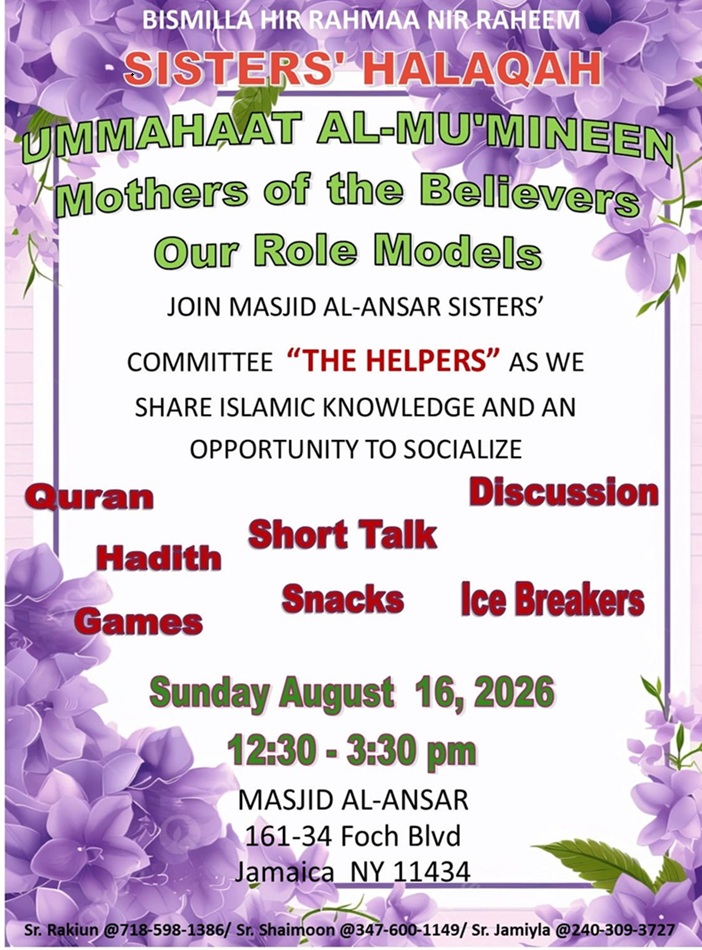 BISMILLA HIR RAHMAA NIR RAHEEM

SISTERS' HALAQAH

UMMAHAAT AL-MU'MINEEN

Mothers of the Believers

Our Role Models

JOIN MASJID AL-ANSAR SISTERS' COMMITTEE "THE HELPERS" AS WE SHARE ISLAMIC KNOWLEDGE AND AN OPPORTUNITY TO SOCIALIZE

Quran

Discussion

Short Talk

Hadith

Snacks

Ice Breakers

Games

Sunday August 16, 2026

12:30 - 3:30 pm

MASJID AL-ANSAR
161-34 Foch Blvd
Jamaica NY 11434

Sr. Rakiun @718-598-1386/ Sr. Shaimoon @347-600-1149/ Sr. Jamiyla @240-309-3727